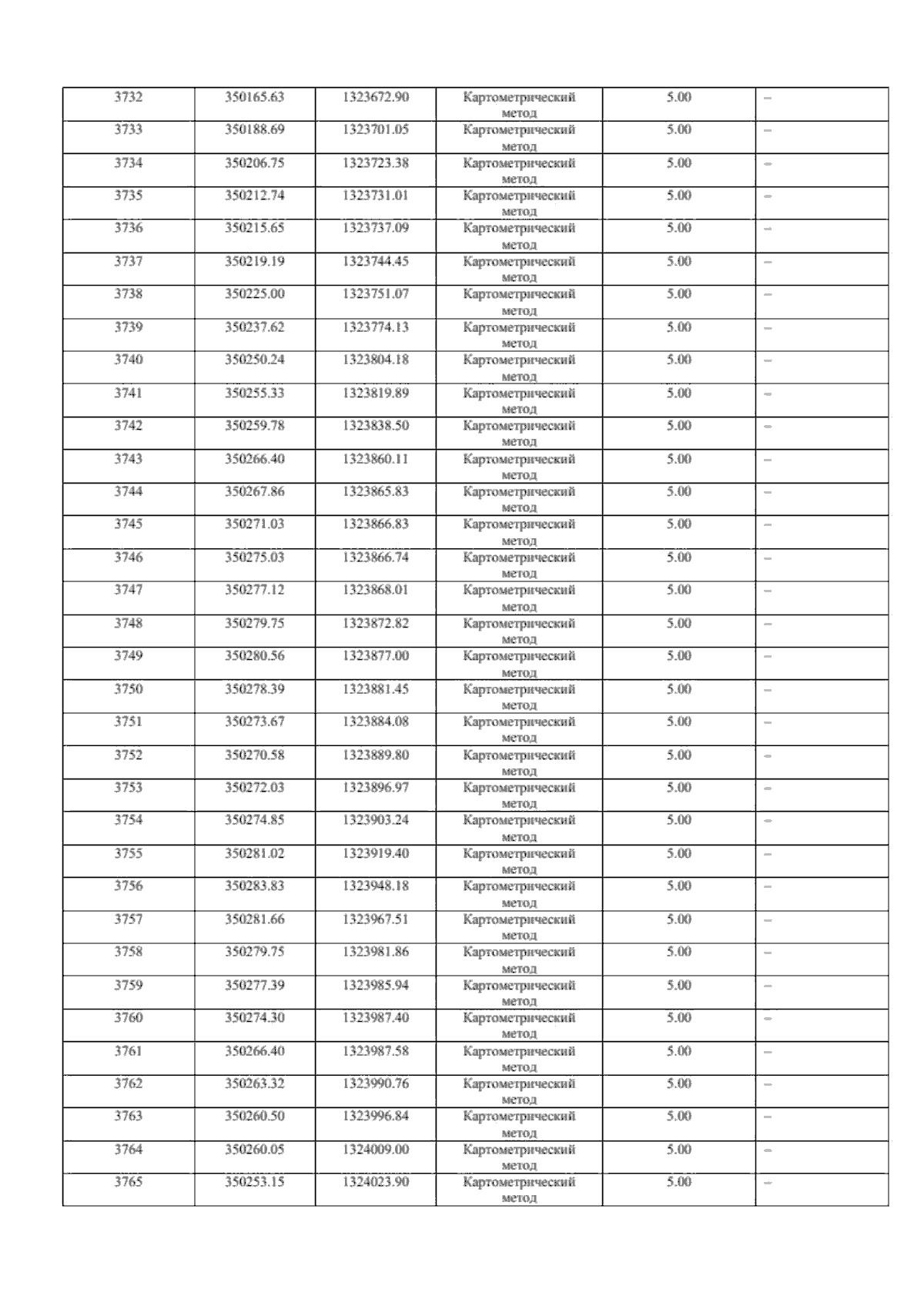 | 3732 | 350165.63 | 1323672.90 | Картометрический метод | 5.00 | – |
|---|---|---|---|---|---|
| 3733 | 350188.69 | 1323701.05 | Картометрический метод | 5.00 | – |
| 3734 | 350206.75 | 1323723.38 | Картометрический метод | 5.00 | – |
| 3735 | 350212.74 | 1323731.01 | Картометрический метод | 5.00 | – |
| 3736 | 350215.65 | 1323737.09 | Картометрический метод | 5.00 | – |
| 3737 | 350219.19 | 1323744.45 | Картометрический метод | 5.00 | – |
| 3738 | 350225.00 | 1323751.07 | Картометрический метод | 5.00 | – |
| 3739 | 350237.62 | 1323774.13 | Картометрический метод | 5.00 | – |
| 3740 | 350250.24 | 1323804.18 | Картометрический метод | 5.00 | – |
| 3741 | 350255.33 | 1323819.89 | Картометрический метод | 5.00 | – |
| 3742 | 350259.78 | 1323838.50 | Картометрический метод | 5.00 | – |
| 3743 | 350266.40 | 1323860.11 | Картометрический метод | 5.00 | – |
| 3744 | 350267.86 | 1323865.83 | Картометрический метод | 5.00 | – |
| 3745 | 350271.03 | 1323866.83 | Картометрический метод | 5.00 | – |
| 3746 | 350275.03 | 1323866.74 | Картометрический метод | 5.00 | – |
| 3747 | 350277.12 | 1323868.01 | Картометрический метод | 5.00 | – |
| 3748 | 350279.75 | 1323872.82 | Картометрический метод | 5.00 | – |
| 3749 | 350280.56 | 1323877.00 | Картометрический метод | 5.00 | – |
| 3750 | 350278.39 | 1323881.45 | Картометрический метод | 5.00 | – |
| 3751 | 350273.67 | 1323884.08 | Картометрический метод | 5.00 | – |
| 3752 | 350270.58 | 1323889.80 | Картометрический метод | 5.00 | – |
| 3753 | 350272.03 | 1323896.97 | Картометрический метод | 5.00 | – |
| 3754 | 350274.85 | 1323903.24 | Картометрический метод | 5.00 | – |
| 3755 | 350281.02 | 1323919.40 | Картометрический метод | 5.00 | – |
| 3756 | 350283.83 | 1323948.18 | Картометрический метод | 5.00 | – |
| 3757 | 350281.66 | 1323967.51 | Картометрический метод | 5.00 | – |
| 3758 | 350279.75 | 1323981.86 | Картометрический метод | 5.00 | – |
| 3759 | 350277.39 | 1323985.94 | Картометрический метод | 5.00 | – |
| 3760 | 350274.30 | 1323987.40 | Картометрический метод | 5.00 | – |
| 3761 | 350266.40 | 1323987.58 | Картометрический метод | 5.00 | – |
| 3762 | 350263.32 | 1323990.76 | Картометрический метод | 5.00 | – |
| 3763 | 350260.50 | 1323996.84 | Картометрический метод | 5.00 | – |
| 3764 | 350260.05 | 1324009.00 | Картометрический метод | 5.00 | – |
| 3765 | 350253.15 | 1324023.90 | Картометрический метод | 5.00 | – |